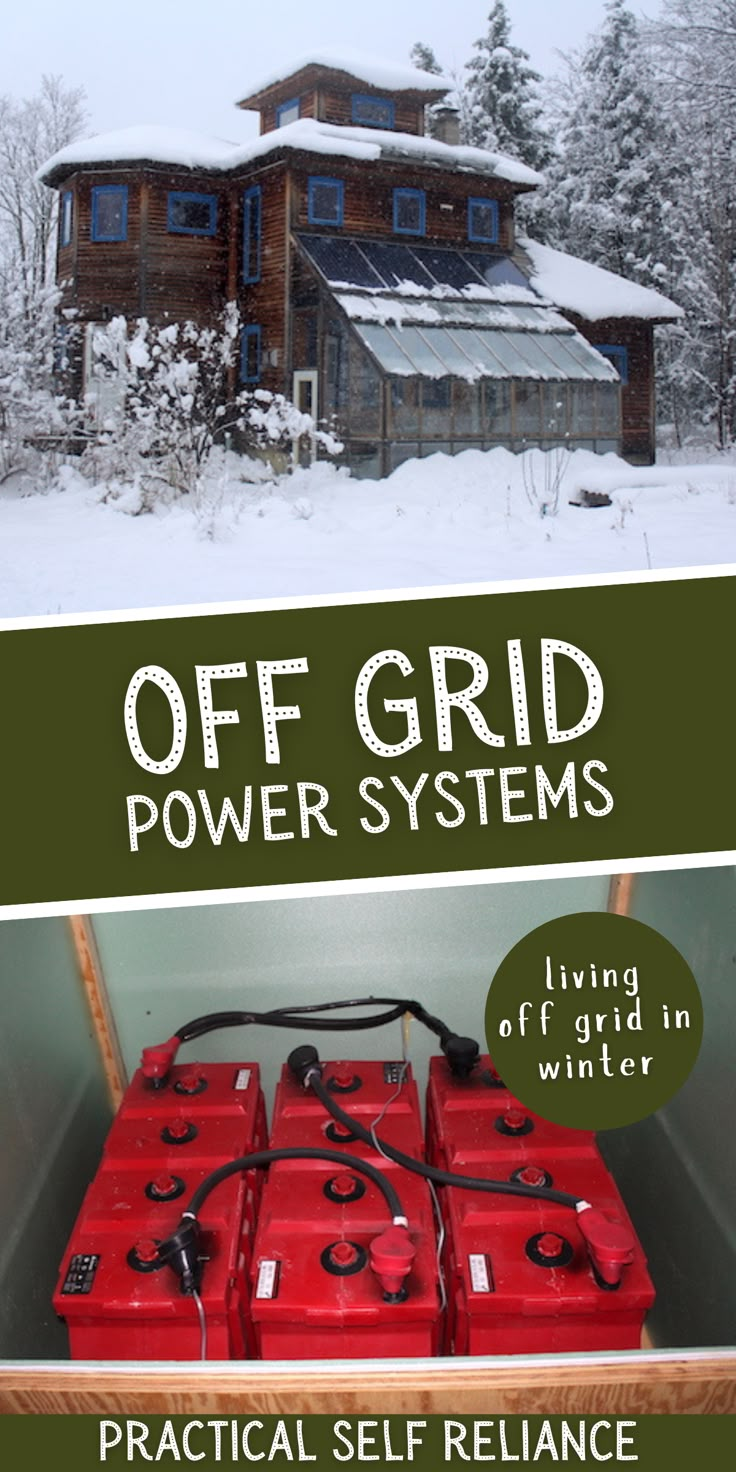 OFF GRID
POWER SYSTEMS

living off grid in winter

PRACTICAL SELF RELIANCE